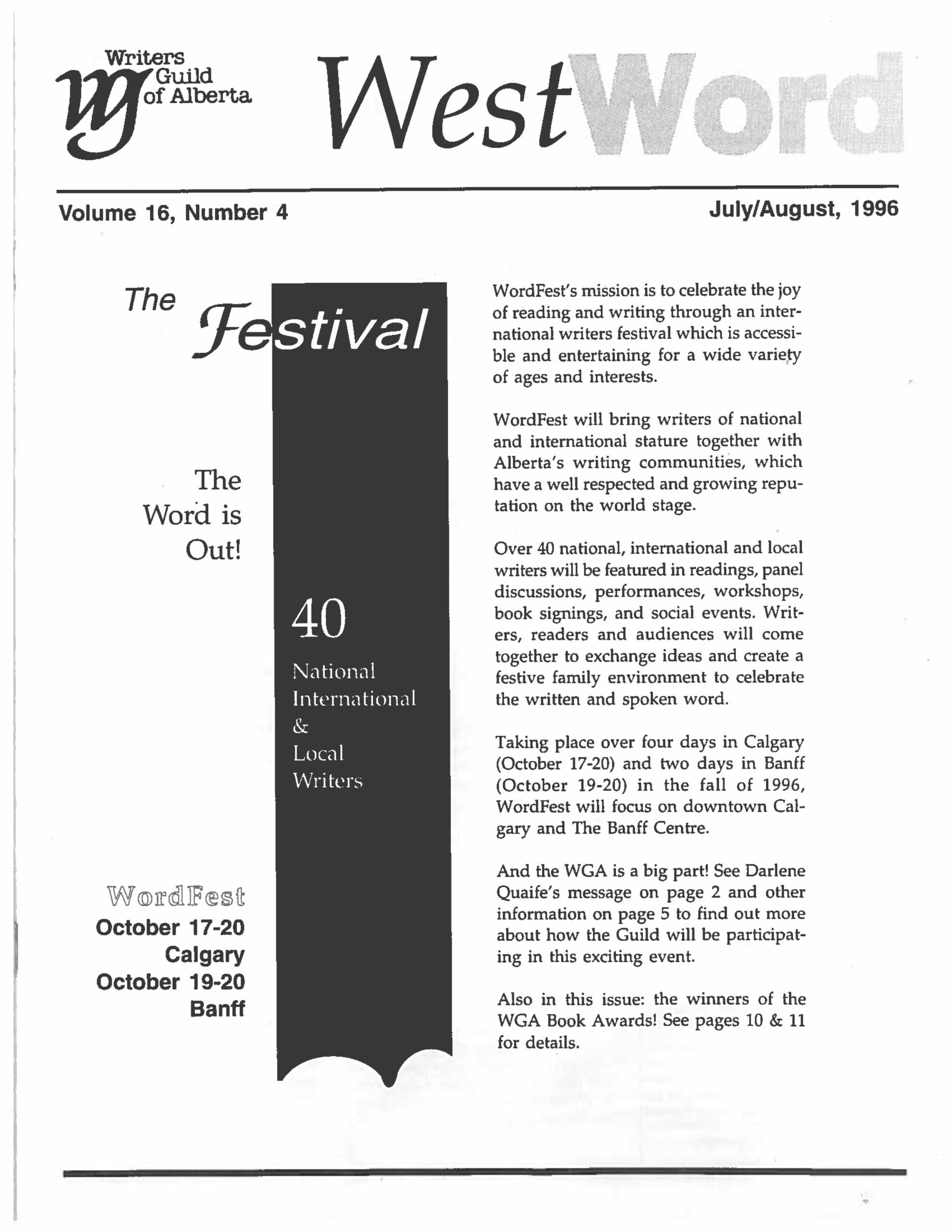 WG Writers Guild of Alberta

WestWord

Volume 16, Number 4

July/August, 1996

The Festival

The Word is Out!

40

National
International
&
Local
Writers

WordFest
October 17-20
Calgary
October 19-20
Banff

WordFest's mission is to celebrate the joy of reading and writing through an international writers festival which is accessible and entertaining for a wide variety of ages and interests.

WordFest will bring writers of national and international stature together with Alberta's writing communities, which have a well respected and growing reputation on the world stage.

Over 40 national, international and local writers will be featured in readings, panel discussions, performances, workshops, book signings, and social events. Writers, readers and audiences will come together to exchange ideas and create a festive family environment to celebrate the written and spoken word.

Taking place over four days in Calgary (October 17-20) and two days in Banff (October 19-20) in the fall of 1996, WordFest will focus on downtown Calgary and The Banff Centre.

And the WGA is a big part! See Darlene Quaife's message on page 2 and other information on page 5 to find out more about how the Guild will be participating in this exciting event.

Also in this issue: the winners of the WGA Book Awards! See pages 10 & 11 for details.